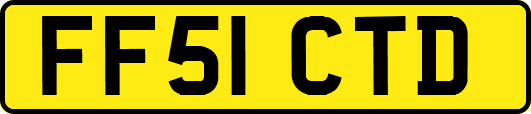 FF51 CTD